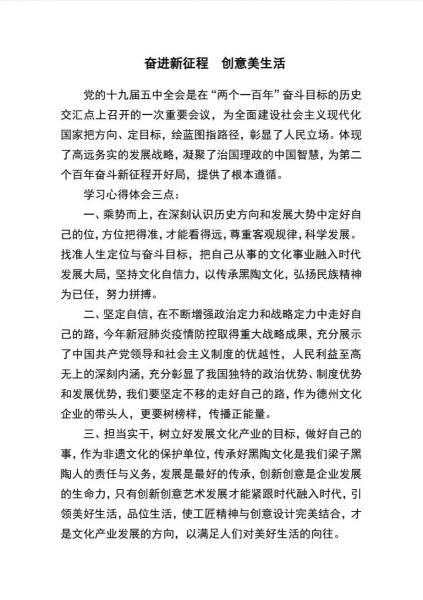 奋进新征程　创意美生活

党的十九届五中全会是在“两个一百年”奋斗目标的历史交汇点上召开的一次重要会议，为全面建设社会主义现代化国家把方向、定目标，绘蓝图指路径，彰显了人民立场。体现了高远务实的发展战略，凝聚了治国理政的中国智慧，为第二个百年奋斗新征程开好局，提供了根本遵循。

学习心得体会三点：

一、乘势而上，在深刻认识历史方向和发展大势中定好自己的位，方位把得准，才能看得远，尊重客观规律，科学发展。找准人生定位与奋斗目标，把自己从事的文化事业融入时代发展大局，坚持文化自信力，以传承黑陶文化，弘扬民族精神为已任，努力拼搏。

二、坚定自信，在不断增强政治定力和战略定力中走好自己的路，今年新冠肺炎疫情防控取得重大战略成果，充分展示了中国共产党领导和社会主义制度的优越性，人民利益至高无上的深刻内涵，充分彰显了我国独特的政治优势、制度优势和发展优势，我们要坚定不移的走好自己的路，作为德州文化企业的带头人，更要树榜样，传播正能量。

三、担当实干，树立好发展文化产业的目标，做好自己的事，作为非遗文化的保护单位，传承好黑陶文化是我们梁子黑陶人的责任与义务，发展是最好的传承，创新创意是企业发展的生命力，只有创新创意艺术发展才能紧跟时代融入时代，引领美好生活，品位生活，使工匠精神与创意设计完美结合，才是文化产业发展的方向，以满足人们对美好生活的向往。